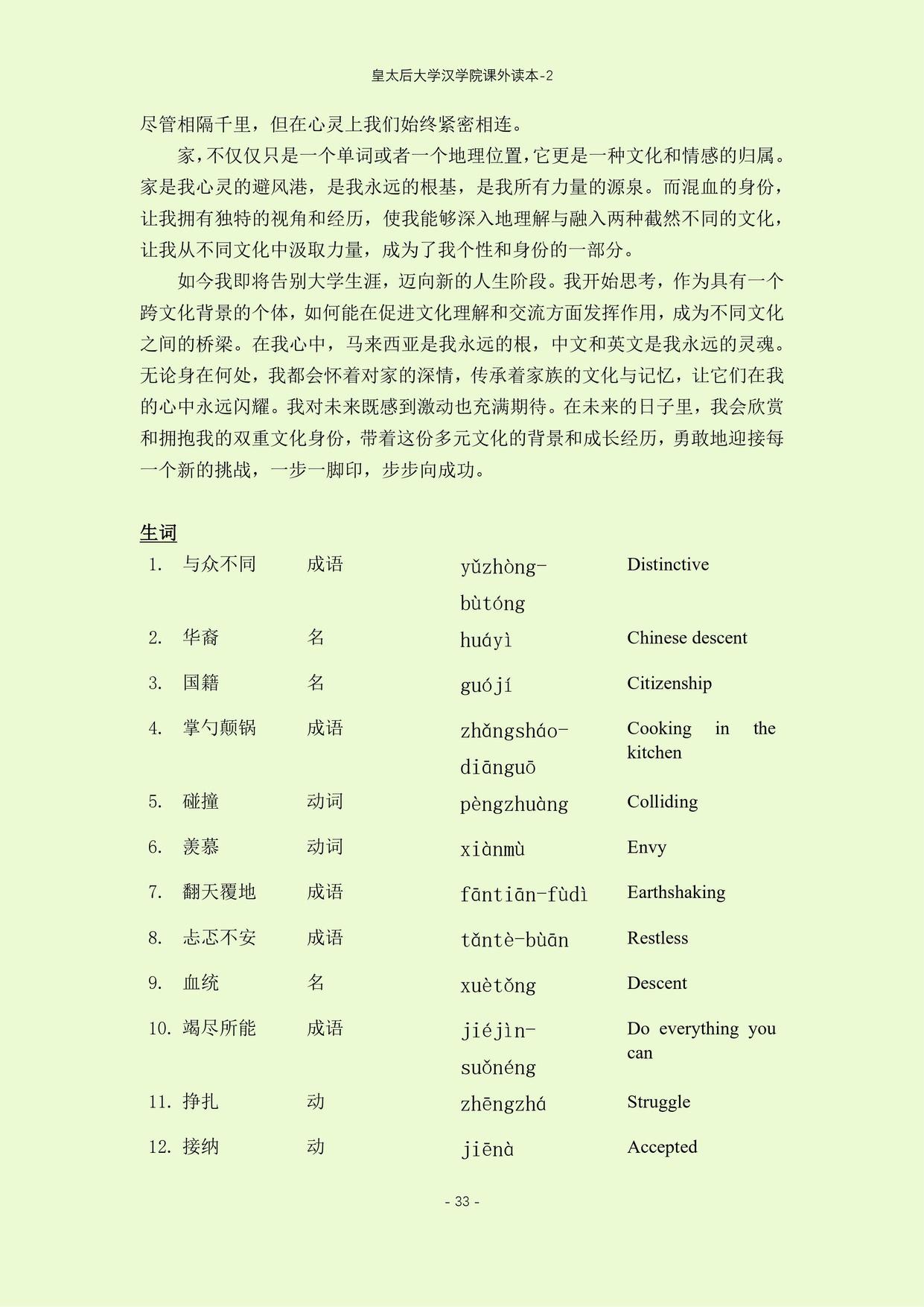 皇太后大学汉学院课外读本-2

尽管相隔千里，但在心灵上我们始终紧密相连。

家，不仅仅只是一个单词或者一个地理位置，它更是一种文化和情感的归属。家是我心灵的避风港，是我永远的根基，是我所有力量的源泉。而混血的身份，让我拥有独特的视角和经历，使我能够深入地理解与融入两种截然不同的文化，让我从不同文化中汲取力量，成为了我个性和身份的一部分。

如今我即将告别大学生涯，迈向新的人生阶段。我开始思考，作为具有一个跨文化背景的个体，如何能在促进文化理解和交流方面发挥作用，成为不同文化之间的桥梁。在我心中，马来西亚是我永远的根，中文和英文是我永远的灵魂。无论身在何处，我都会怀着对家的深情，传承着家族的文化与记忆，让它们在我的心中永远闪耀。我对未来既感到激动也充满期待。在未来的日子里，我会欣赏和拥抱我的双重文化身份，带着这份多元文化的背景和成长经历，勇敢地迎接每一个新的挑战，一步一脚印，步步向成功。

生词

| | | | | |
|---|---|---|---|---|
| 1. | 与众不同 | 成语 | yǔzhòng-bùtóng | Distinctive |
| 2. | 华裔 | 名 | huáyì | Chinese descent |
| 3. | 国籍 | 名 | guójí | Citizenship |
| 4. | 掌勺颠锅 | 成语 | zhǎngsháo-diānguō | Cooking in the kitchen |
| 5. | 碰撞 | 动词 | pèngzhuàng | Colliding |
| 6. | 羡慕 | 动词 | xiànmù | Envy |
| 7. | 翻天覆地 | 成语 | fāntiān-fùdì | Earthshaking |
| 8. | 忐忑不安 | 成语 | tǎntè-bùān | Restless |
| 9. | 血统 | 名 | xuètǒng | Descent |
| 10. | 竭尽所能 | 成语 | jiéjìn-suǒnéng | Do everything you can |
| 11. | 挣扎 | 动 | zhēngzhá | Struggle |
| 12. | 接纳 | 动 | jiēnà | Accepted |

- 33 -